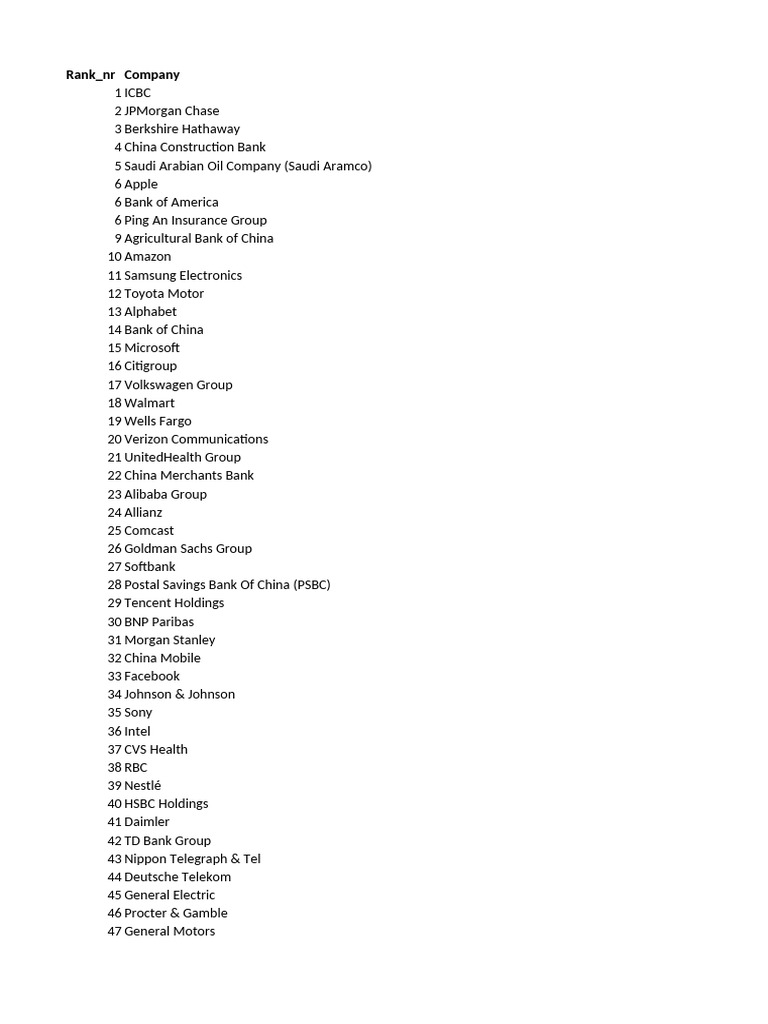 | Rank_nr | Company |
|---|---|
| 1 | ICBC |
| 2 | JPMorgan Chase |
| 3 | Berkshire Hathaway |
| 4 | China Construction Bank |
| 5 | Saudi Arabian Oil Company (Saudi Aramco) |
| 6 | Apple |
| 6 | Bank of America |
| 6 | Ping An Insurance Group |
| 9 | Agricultural Bank of China |
| 10 | Amazon |
| 11 | Samsung Electronics |
| 12 | Toyota Motor |
| 13 | Alphabet |
| 14 | Bank of China |
| 15 | Microsoft |
| 16 | Citigroup |
| 17 | Volkswagen Group |
| 18 | Walmart |
| 19 | Wells Fargo |
| 20 | Verizon Communications |
| 21 | UnitedHealth Group |
| 22 | China Merchants Bank |
| 23 | Alibaba Group |
| 24 | Allianz |
| 25 | Comcast |
| 26 | Goldman Sachs Group |
| 27 | Softbank |
| 28 | Postal Savings Bank Of China (PSBC) |
| 29 | Tencent Holdings |
| 30 | BNP Paribas |
| 31 | Morgan Stanley |
| 32 | China Mobile |
| 33 | Facebook |
| 34 | Johnson & Johnson |
| 35 | Sony |
| 36 | Intel |
| 37 | CVS Health |
| 38 | RBC |
| 39 | Nestlé |
| 40 | HSBC Holdings |
| 41 | Daimler |
| 42 | TD Bank Group |
| 43 | Nippon Telegraph & Tel |
| 44 | Deutsche Telekom |
| 45 | General Electric |
| 46 | Procter & Gamble |
| 47 | General Motors |